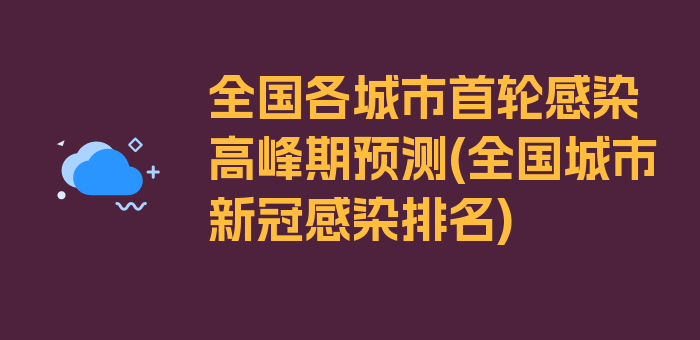 全国各城市首轮感染高峰期预测(全国城市新冠感染排名)